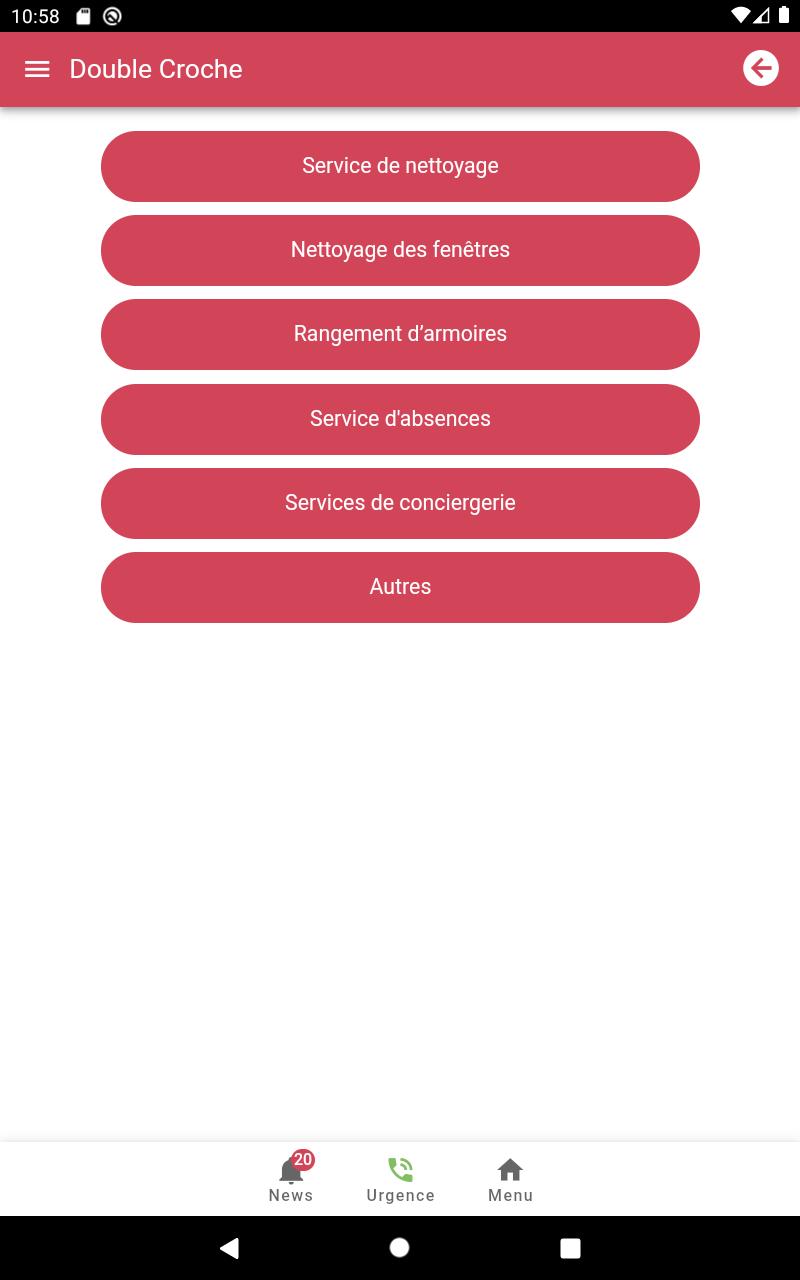 10:58

Double Croche

Service de nettoyage

Nettoyage des fenêtres

Rangement d’armoires

Service d'absences

Services de conciergerie

Autres

20
News

Urgence

Menu